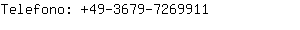 Telefono: +49-3679-7269911